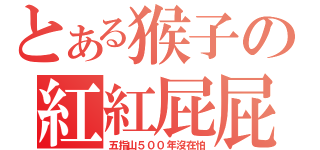 とある猴子の
紅紅屁屁
五指山５００年沒在怕